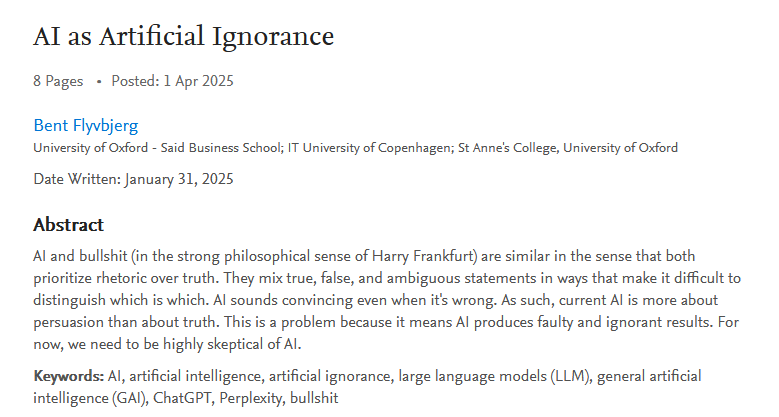 AI as Artificial Ignorance

8 Pages • Posted: 1 Apr 2025

Bent Flyvbjerg
University of Oxford - Said Business School; IT University of Copenhagen; St Anne's College, University of Oxford

Date Written: January 31, 2025

Abstract

AI and bullshit (in the strong philosophical sense of Harry Frankfurt) are similar in the sense that both prioritize rhetoric over truth. They mix true, false, and ambiguous statements in ways that make it difficult to distinguish which is which. AI sounds convincing even when it's wrong. As such, current AI is more about persuasion than about truth. This is a problem because it means AI produces faulty and ignorant results. For now, we need to be highly skeptical of AI.

Keywords: AI, artificial intelligence, artificial ignorance, large language models (LLM), general artificial intelligence (GAI), ChatGPT, Perplexity, bullshit